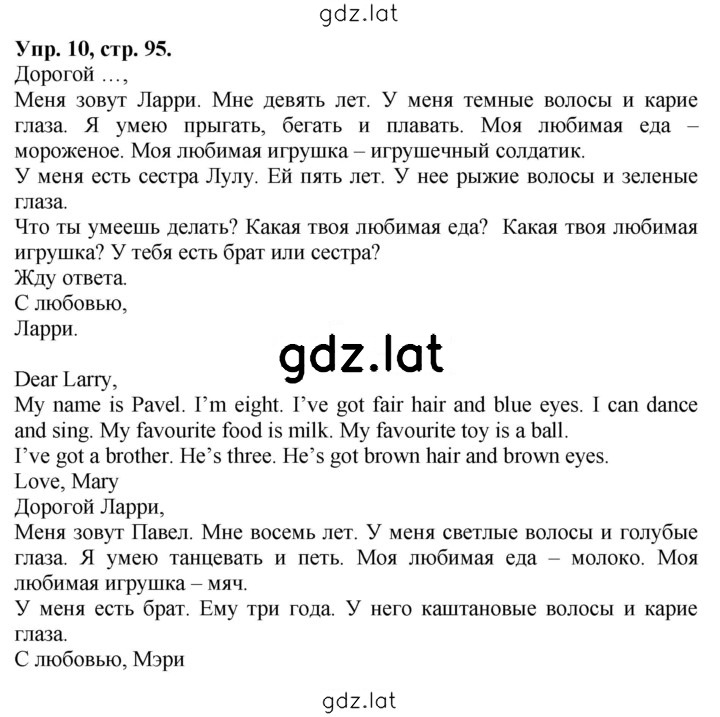 gdz.lat

Упр. 10, стр. 95.
Дорогой …,
Меня зовут Ларри. Мне девять лет. У меня темные волосы и карие глаза. Я умею прыгать, бегать и плавать. Моя любимая еда – мороженое. Моя любимая игрушка – игрушечный солдатик.
У меня есть сестра Лулу. Ей пять лет. У нее рыжие волосы и зеленые глаза.
Что ты умеешь делать? Какая твоя любимая еда? Какая твоя любимая игрушка? У тебя есть брат или сестра?
Жду ответа.
С любовью,
Ларри.

gdz.lat

Dear Larry,
My name is Pavel. I'm eight. I've got fair hair and blue eyes. I can dance and sing. My favourite food is milk. My favourite toy is a ball.
I've got a brother. He's three. He's got brown hair and brown eyes.
Love, Mary
Дорогой Ларри,
Меня зовут Павел. Мне восемь лет. У меня светлые волосы и голубые глаза. Я умею танцевать и петь. Моя любимая еда – молоко. Моя любимая игрушка – мяч.
У меня есть брат. Ему три года. У него каштановые волосы и карие глаза.
С любовью, Мэри

gdz.lat